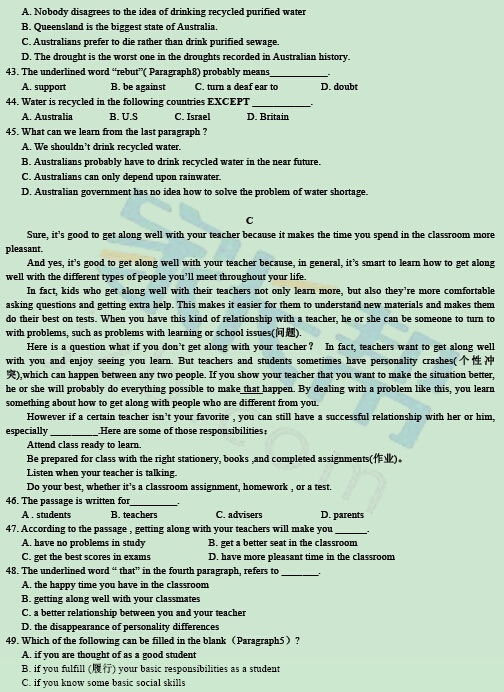 A. Nobody disagrees to the idea of drinking recycled purified water
B. Queensland is the biggest state of Australia.
C. Australians prefer to die rather than drink purified sewage.
D. The drought is the worst one in the droughts recorded in Australian history.
43. The underlined word "rebut"( Paragraph8) probably means____________.
A. support B. be against C. turn a deaf ear to D. doubt
44. Water is recycled in the following countries EXCEPT ____________.
A. Australia B. U.S C. Israel D. Britain
45. What can we learn from the last paragraph ?
A. We shouldn't drink recycled water.
B. Australians probably have to drink recycled water in the near future.
C. Australians can only depend upon rainwater.
D. Australian government has no idea how to solve the problem of water shortage.

C
Sure, it's good to get along well with your teacher because it makes the time you spend in the classroom more pleasant.
And yes, it's good to get along well with your teacher because, in general, it's smart to learn how to get along well with the different types of people you'll meet throughout your life.
In fact, kids who get along well with their teachers not only learn more, but also they're more comfortable asking questions and getting extra help. This makes it easier for them to understand new materials and makes them do their best on tests. When you have this kind of relationship with a teacher, he or she can be someone to turn to with problems, such as problems with learning or school issues(问题).
Here is a question what if you don't get along with your teacher？ In fact, teachers want to get along well with you and enjoy seeing you learn. But teachers and students sometimes have personality crashes(个性冲突),which can happen between any two people. If you show your teacher that you want to make the situation better, he or she will probably do everything possible to make that happen. By dealing with a problem like this, you learn something about how to get along with people who are different from you.
However if a certain teacher isn't your favorite , you can still have a successful relationship with her or him, especially __________.Here are some of those responsibilities：
Attend class ready to learn.
Be prepared for class with the right stationery, books ,and completed assignments(作业)。
Listen when your teacher is talking.
Do your best, whether it's a classroom assignment, homework , or a test.
46. The passage is written for__________.
A . students B. teachers C. advisers D. parents
47. According to the passage , getting along with your teachers will make you _______.
A. have no problems in study B. get a better seat in the classroom
C. get the best scores in exams D. have more pleasant time in the classroom
48. The underlined word " that" in the fourth paragraph, refers to ________.
A. the happy time you have in the classroom
B. getting along well with your classmates
C. a better relationship between you and your teacher
D. the disappearance of personality differences
49. Which of the following can be filled in the blank（Paragraph5）?
A. if you are thought of as a good student
B. if you fulfill (履行) your basic responsibilities as a student
C. if you know some basic social skills